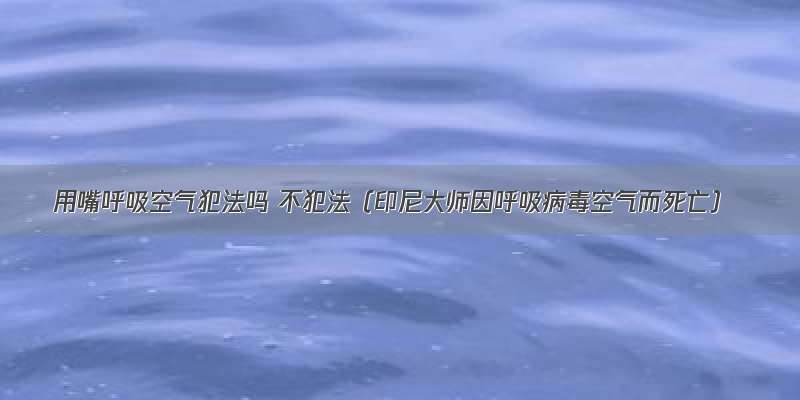 用嘴呼吸空气犯法吗 不犯法（印尼大师因呼吸病毒空气而死亡）